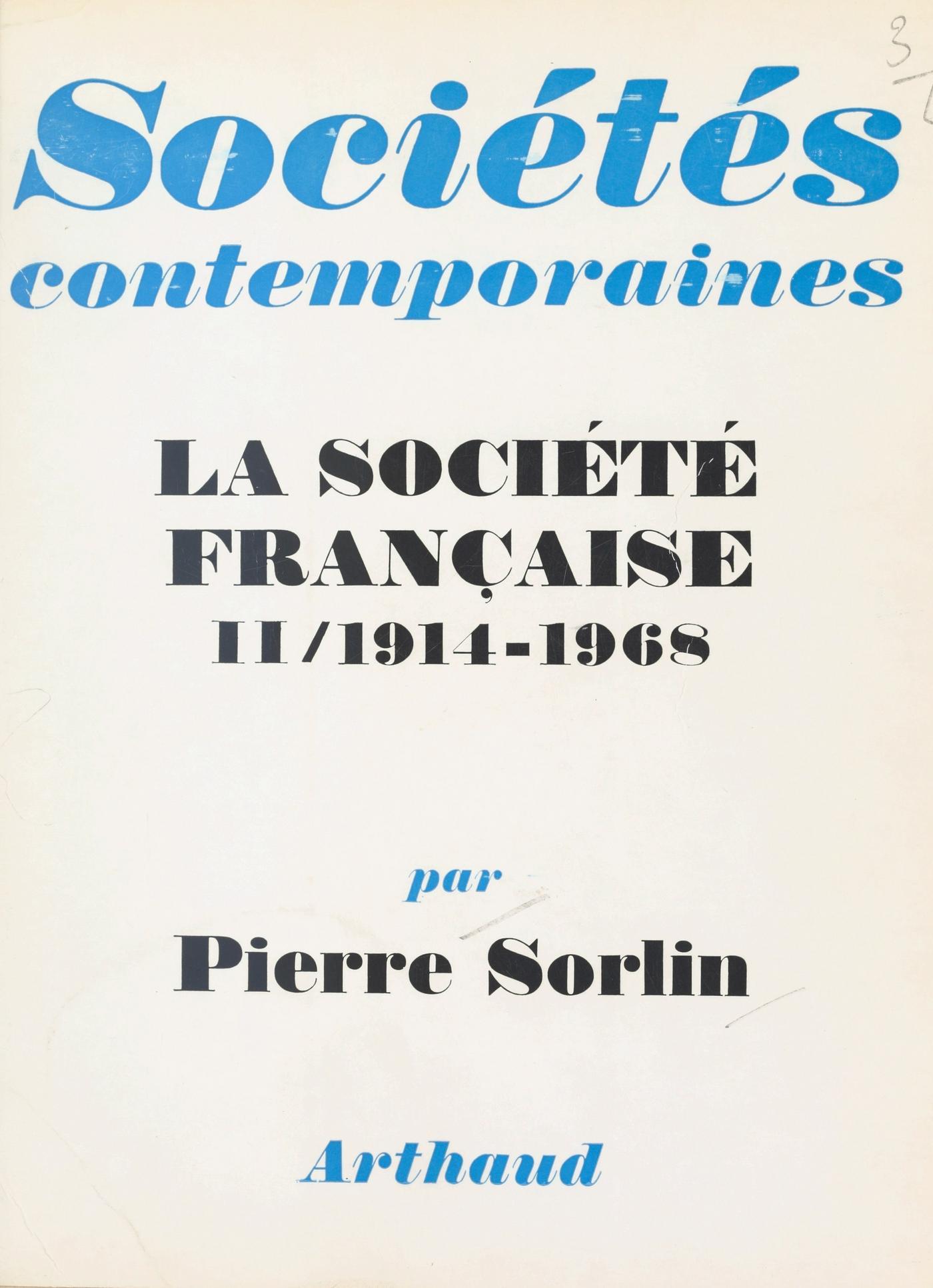 3

Sociétés contemporaines

LA SOCIÉTÉ FRANÇAISE
II/1914-1968

par
Pierre Sorlin

Arthaud